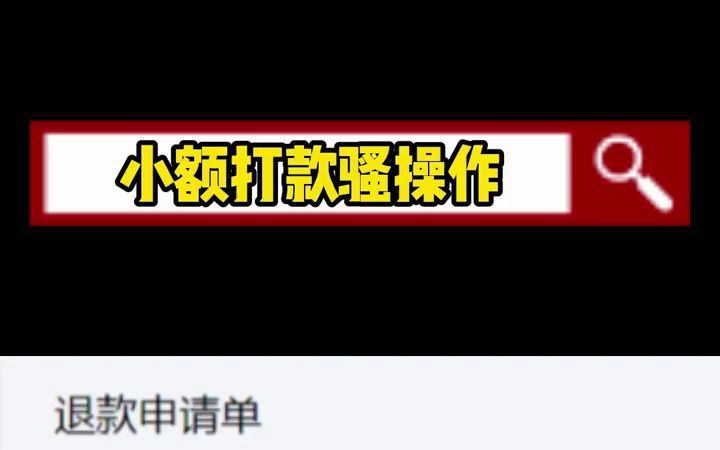 小额打款骚操作

退款申请单